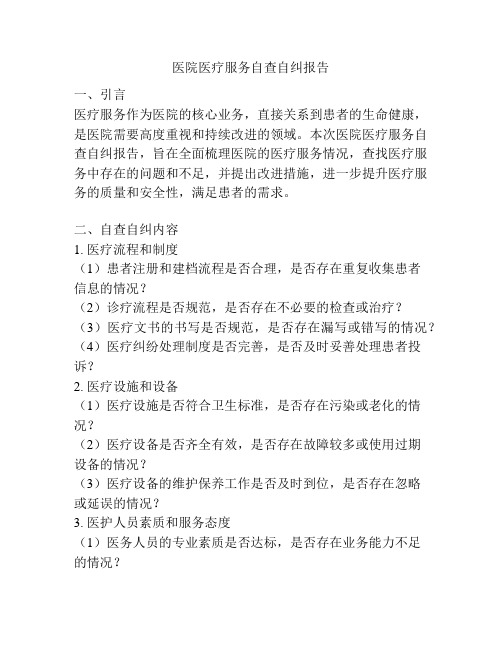 医院医疗服务自查自纠报告

一、引言
医疗服务作为医院的核心业务，直接关系到患者的生命健康，是医院需要高度重视和持续改进的领域。本次医院医疗服务自查自纠报告，旨在全面梳理医院的医疗服务情况，查找医疗服务中存在的问题和不足，并提出改进措施，进一步提升医疗服务的质量和安全性，满足患者的需求。

二、自查自纠内容
1. 医疗流程和制度
（1）患者注册和建档流程是否合理，是否存在重复收集患者信息的情况？
（2）诊疗流程是否规范，是否存在不必要的检查或治疗？
（3）医疗文书的书写是否规范，是否存在漏写或错写的情况？
（4）医疗纠纷处理制度是否完善，是否及时妥善处理患者投诉？
2. 医疗设施和设备
（1）医疗设施是否符合卫生标准，是否存在污染或老化的情况？
（2）医疗设备是否齐全有效，是否存在故障较多或使用过期设备的情况？
（3）医疗设备的维护保养工作是否及时到位，是否存在忽略或延误的情况？
3. 医护人员素质和服务态度
（1）医务人员的专业素质是否达标，是否存在业务能力不足的情况？